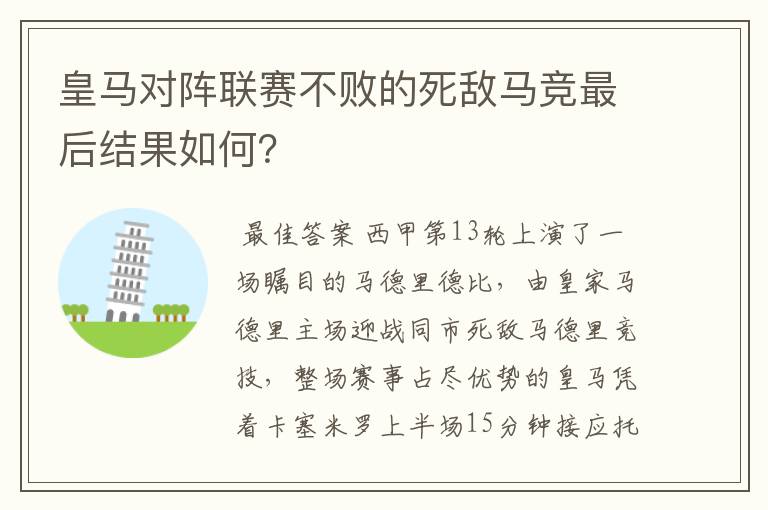 皇马对阵联赛不败的死敌马竞最后结果如何？

最佳答案 西甲第13轮上演了一场瞩目的马德里德比，由皇家马德里主场迎战同市死敌马德里竞技，整场赛事占尽优势的皇马凭着卡塞米罗上半场15分钟接应托